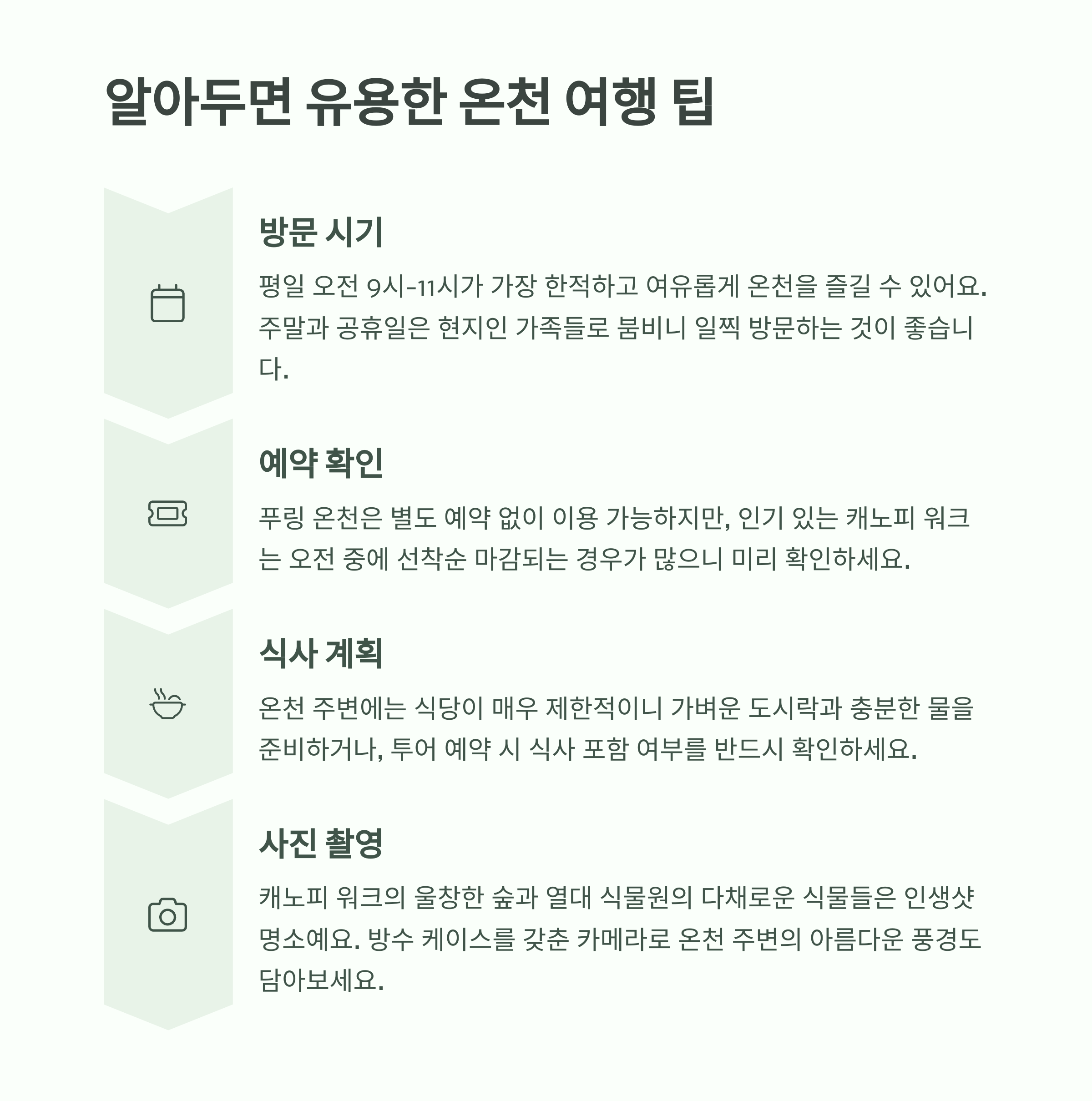 알아두면 유용한 온천 여행 팁

방문 시기

평일 오전 9시-11시가 가장 한적하고 여유롭게 온천을 즐길 수 있어요. 주말과 공휴일은 현지인 가족들로 붐비니 일찍 방문하는 것이 좋습니다.

예약 확인

푸링 온천은 별도 예약 없이 이용 가능하지만, 인기 있는 캐노피 워크는 오전 중에 선착순 마감되는 경우가 많으니 미리 확인하세요.

식사 계획

온천 주변에는 식당이 매우 제한적이니 가벼운 도시락과 충분한 물을 준비하거나, 투어 예약 시 식사 포함 여부를 반드시 확인하세요.

사진 촬영

캐노피 워크의 울창한 숲과 열대 식물원의 다채로운 식물들은 인생샷 명소예요. 방수 케이스를 갖춘 카메라로 온천 주변의 아름다운 풍경도 담아보세요.